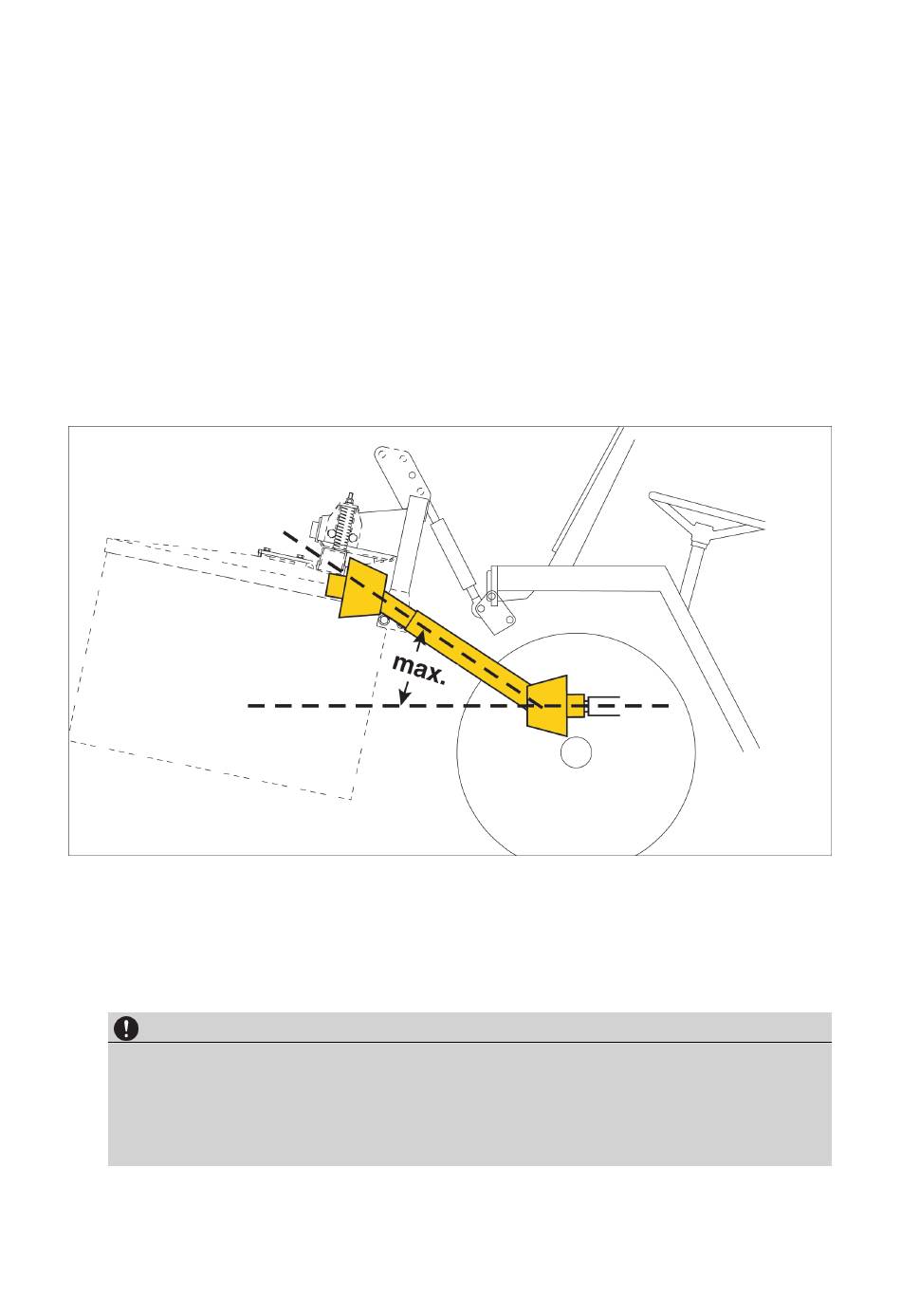 max.